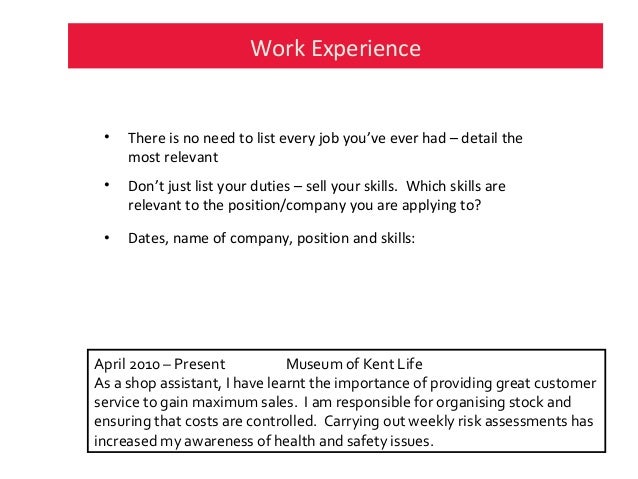 Work Experience

• There is no need to list every job you've ever had – detail the most relevant

• Don't just list your duties – sell your skills. Which skills are relevant to the position/company you are applying to?

• Dates, name of company, position and skills:

April 2010 – Present Museum of Kent Life
As a shop assistant, I have learnt the importance of providing great customer service to gain maximum sales. I am responsible for organising stock and ensuring that costs are controlled. Carrying out weekly risk assessments has increased my awareness of health and safety issues.